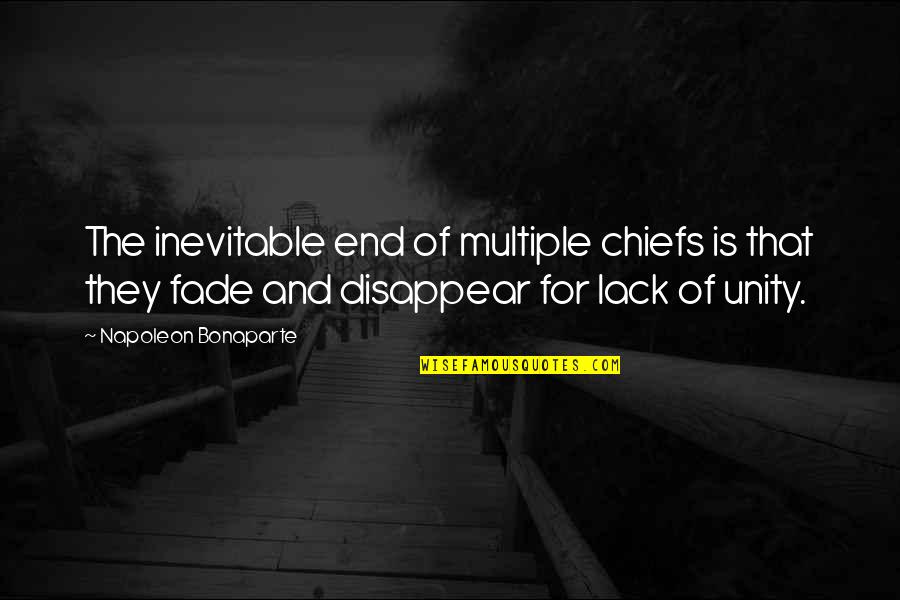 The inevitable end of multiple chiefs is that they fade and disappear for lack of unity.

~ Napoleon Bonaparte

WISEFAMOUSQUOTES.COM